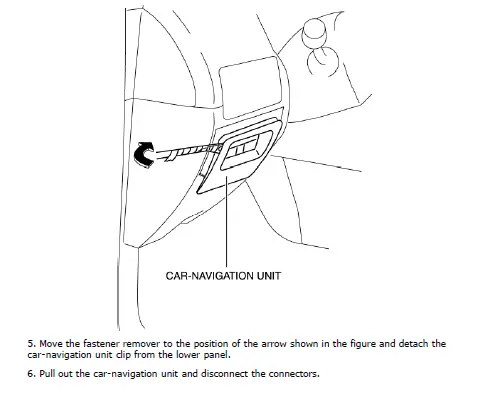 CAR-NAVIGATION UNIT

5. Move the fastener remover to the position of the arrow shown in the figure and detach the car-navigation unit clip from the lower panel.

6. Pull out the car-navigation unit and disconnect the connectors.